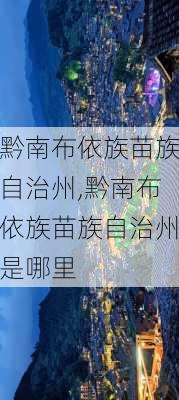 黔南布依族苗族自治州,黔南布依族苗族自治州是哪里